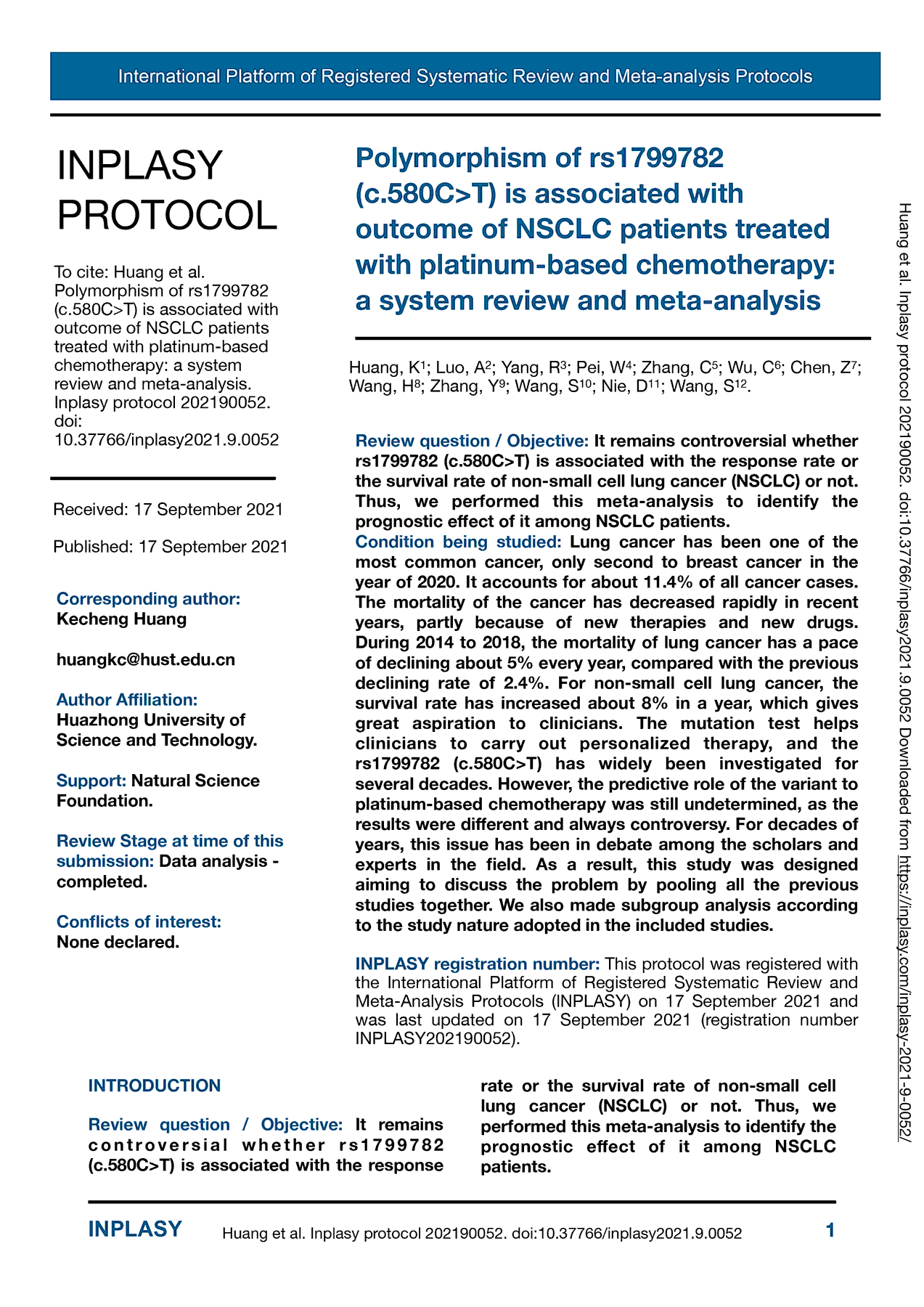 International Platform of Registered Systematic Review and Meta-analysis Protocols

INPLASY PROTOCOL

To cite: Huang et al. Polymorphism of rs1799782 (c.580C>T) is associated with outcome of NSCLC patients treated with platinum-based chemotherapy: a system review and meta-analysis. Inplasy protocol 202190052. doi: 10.37766/inplasy2021.9.0052

Received: 17 September 2021

Published: 17 September 2021

Corresponding author:
Kecheng Huang

huangkc@hust.edu.cn

Author Affiliation:
Huazhong University of Science and Technology.

Support: Natural Science Foundation.

Review Stage at time of this submission: Data analysis - completed.

Conflicts of interest:
None declared.

Polymorphism of rs1799782 (c.580C>T) is associated with outcome of NSCLC patients treated with platinum-based chemotherapy: a system review and meta-analysis

Huang, K$^1$; Luo, A$^2$; Yang, R$^3$; Pei, W$^4$; Zhang, C$^5$; Wu, C$^6$; Chen, Z$^7$; Wang, H$^8$; Zhang, Y$^9$; Wang, S$^{10}$; Nie, D$^{11}$; Wang, S$^{12}$.

Review question / Objective: It remains controversial whether rs1799782 (c.580C>T) is associated with the response rate or the survival rate of non-small cell lung cancer (NSCLC) or not. Thus, we performed this meta-analysis to identify the prognostic effect of it among NSCLC patients.
Condition being studied: Lung cancer has been one of the most common cancer, only second to breast cancer in the year of 2020. It accounts for about 11.4% of all cancer cases. The mortality of the cancer has decreased rapidly in recent years, partly because of new therapies and new drugs. During 2014 to 2018, the mortality of lung cancer has a pace of declining about 5% every year, compared with the previous declining rate of 2.4%. For non-small cell lung cancer, the survival rate has increased about 8% in a year, which gives great aspiration to clinicians. The mutation test helps clinicians to carry out personalized therapy, and the rs1799782 (c.580C>T) has widely been investigated for several decades. However, the predictive role of the variant to platinum-based chemotherapy was still undetermined, as the results were different and always controversy. For decades of years, this issue has been in debate among the scholars and experts in the field. As a result, this study was designed aiming to discuss the problem by pooling all the previous studies together. We also made subgroup analysis according to the study nature adopted in the included studies.

INPLASY registration number: This protocol was registered with the International Platform of Registered Systematic Review and Meta-Analysis Protocols (INPLASY) on 17 September 2021 and was last updated on 17 September 2021 (registration number INPLASY202190052).

INTRODUCTION

Review question / Objective: It remains controversial whether rs1799782 (c.580C>T) is associated with the response rate or the survival rate of non-small cell lung cancer (NSCLC) or not. Thus, we performed this meta-analysis to identify the prognostic effect of it among NSCLC patients.

Huang et al. Inplasy protocol 202190052. doi:10.37766/inplasy2021.9.0052 Downloaded from https://inplasy.com/inplasy-2021-9-0052/

INPLASY Huang et al. Inplasy protocol 202190052. doi:10.37766/inplasy2021.9.0052 1